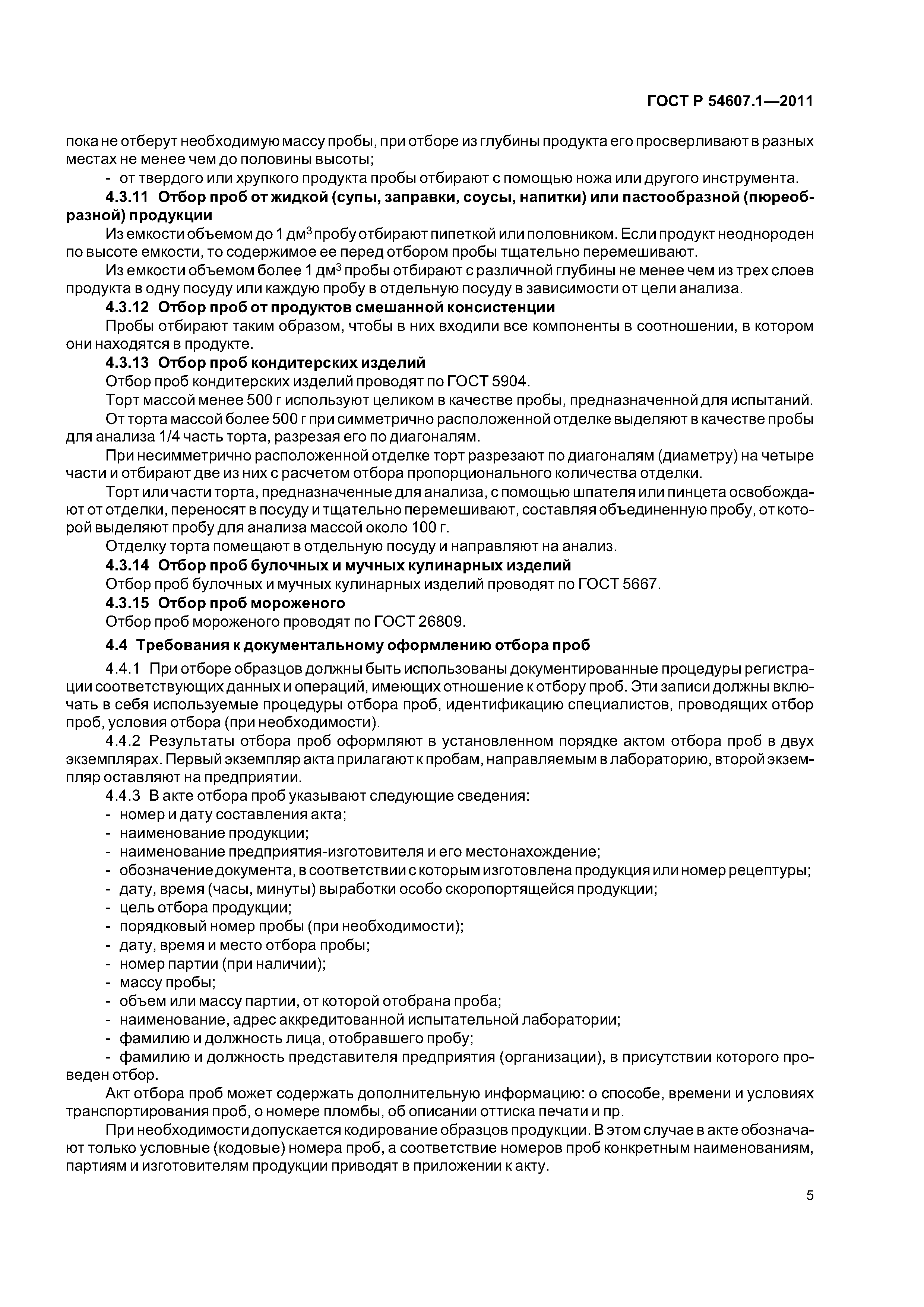 ГОСТ Р 54607.1—2011

пока не отберут необходимую массу пробы, при отборе из глубины продукта его просверливают в разных местах не менее чем до половины высоты;

- от твердого или хрупкого продукта пробы отбирают с помощью ножа или другого инструмента.

4.3.11 Отбор проб от жидкой (супы, заправки, соусы, напитки) или пастообразной (пюреобразной) продукции

Из емкости объемом до 1 дм$^3$ пробу отбирают пипеткой или половником. Если продукт неоднороден по высоте емкости, то содержимое ее перед отбором пробы тщательно перемешивают.

Из емкости объемом более 1 дм$^3$ пробы отбирают с различной глубины не менее чем из трех слоев продукта в одну посуду или каждую пробу в отдельную посуду в зависимости от цели анализа.

4.3.12 Отбор проб от продуктов смешанной консистенции

Пробы отбирают таким образом, чтобы в них входили все компоненты в соотношении, в котором они находятся в продукте.

4.3.13 Отбор проб кондитерских изделий

Отбор проб кондитерских изделий проводят по ГОСТ 5904.

Торт массой менее 500 г используют целиком в качестве пробы, предназначенной для испытаний.

От торта массой более 500 г при симметрично расположенной отделке выделяют в качестве пробы для анализа 1/4 часть торта, разрезая его по диагоналям.

При несимметрично расположенной отделке торт разрезают по диагоналям (диаметру) на четыре части и отбирают две из них с расчетом отбора пропорционального количества отделки.

Торт или части торта, предназначенные для анализа, с помощью шпателя или пинцета освобождают от отделки, переносят в посуду и тщательно перемешивают, составляя объединенную пробу, от которой выделяют пробу для анализа массой около 100 г.

Отделку торта помещают в отдельную посуду и направляют на анализ.

4.3.14 Отбор проб булочных и мучных кулинарных изделий

Отбор проб булочных и мучных кулинарных изделий проводят по ГОСТ 5667.

4.3.15 Отбор проб мороженого

Отбор проб мороженого проводят по ГОСТ 26809.

4.4 Требования к документальному оформлению отбора проб

4.4.1 При отборе образцов должны быть использованы документированные процедуры регистрации соответствующих данных и операций, имеющих отношение к отбору проб. Эти записи должны включать в себя используемые процедуры отбора проб, идентификацию специалистов, проводящих отбор проб, условия отбора (при необходимости).

4.4.2 Результаты отбора проб оформляют в установленном порядке актом отбора проб в двух экземплярах. Первый экземпляр акта прилагают к пробам, направляемым в лабораторию, второй экземпляр оставляют на предприятии.

4.4.3 В акте отбора проб указывают следующие сведения:
- номер и дату составления акта;
- наименование продукции;
- наименование предприятия-изготовителя и его местонахождение;
- обозначение документа, в соответствии с которым изготовлена продукция или номер рецептуры;
- дату, время (часы, минуты) выработки особо скоропортящейся продукции;
- цель отбора продукции;
- порядковый номер пробы (при необходимости);
- дату, время и место отбора пробы;
- номер партии (при наличии);
- массу пробы;
- объем или массу партии, от которой отобрана проба;
- наименование, адрес аккредитованной испытательной лаборатории;
- фамилию и должность лица, отобравшего пробу;
- фамилию и должность представителя предприятия (организации), в присутствии которого проведен отбор.

Акт отбора проб может содержать дополнительную информацию: о способе, времени и условиях транспортирования проб, о номере пломбы, об описании оттиска печати и пр.

При необходимости допускается кодирование образцов продукции. В этом случае в акте обозначают только условные (кодовые) номера проб, а соответствие номеров проб конкретным наименованиям, партиям и изготовителям продукции приводят в приложении к акту.

5